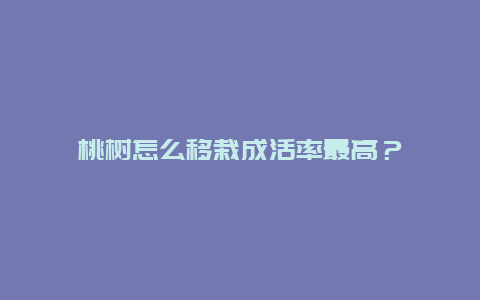 桃树怎么移栽成活率最高？